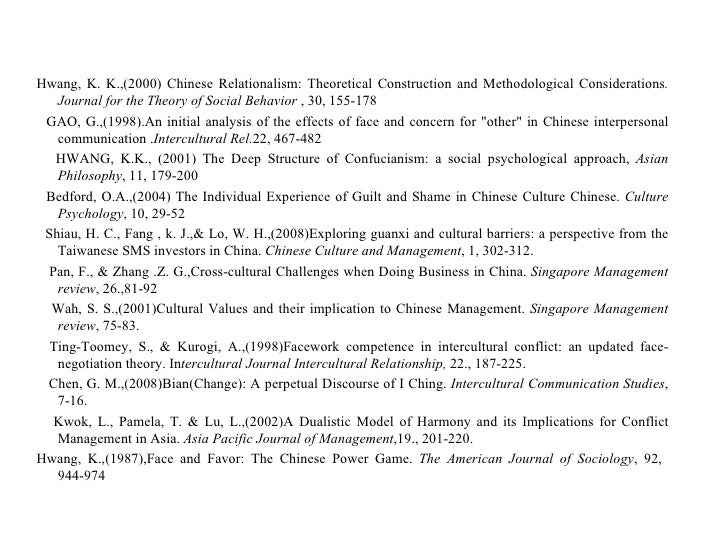 Hwang, K. K.,(2000) Chinese Relationalism: Theoretical Construction and Methodological Considerations. Journal for the Theory of Social Behavior , 30, 155-178

GAO, G.,(1998).An initial analysis of the effects of face and concern for "other" in Chinese interpersonal communication .Intercultural Rel.22, 467-482

HWANG, K.K., (2001) The Deep Structure of Confucianism: a social psychological approach, Asian Philosophy, 11, 179-200

Bedford, O.A.,(2004) The Individual Experience of Guilt and Shame in Chinese Culture Chinese. Culture Psychology, 10, 29-52

Shiau, H. C., Fang , k. J.,& Lo, W. H.,(2008)Exploring guanxi and cultural barriers: a perspective from the Taiwanese SMS investors in China. Chinese Culture and Management, 1, 302-312.

Pan, F., & Zhang .Z. G.,Cross-cultural Challenges when Doing Business in China. Singapore Management review, 26.,81-92

Wah, S. S.,(2001)Cultural Values and their implication to Chinese Management. Singapore Management review, 75-83.

Ting-Toomey, S., & Kurogi, A.,(1998)Facework competence in intercultural conflict: an updated face-negotiation theory. Intercultural Journal Intercultural Relationship, 22., 187-225.

Chen, G. M.,(2008)Bian(Change): A perpetual Discourse of I Ching. Intercultural Communication Studies, 7-16.

Kwok, L., Pamela, T. & Lu, L.,(2002)A Dualistic Model of Harmony and its Implications for Conflict Management in Asia. Asia Pacific Journal of Management,19., 201-220.

Hwang, K.,(1987),Face and Favor: The Chinese Power Game. The American Journal of Sociology, 92, 944-974